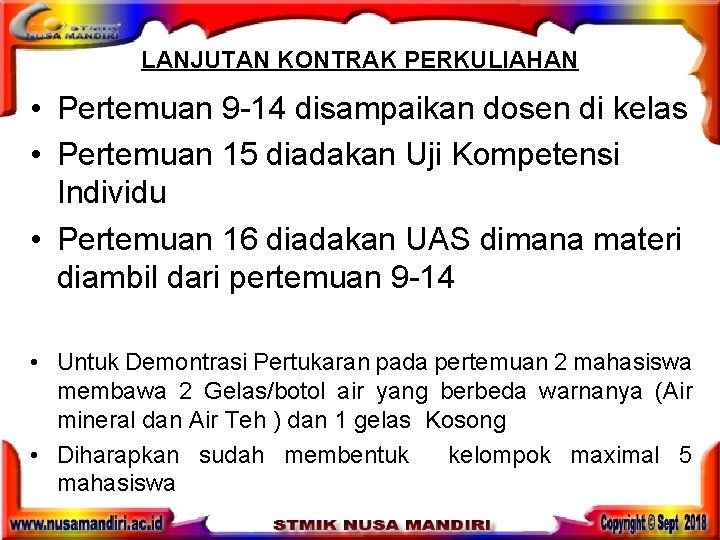 STMIK NUSA MANDIRI

LANJUTAN KONTRAK PERKULIAHAN

• Pertemuan 9-14 disampaikan dosen di kelas
• Pertemuan 15 diadakan Uji Kompetensi Individu
• Pertemuan 16 diadakan UAS dimana materi diambil dari pertemuan 9-14

• Untuk Demontrasi Pertukaran pada pertemuan 2 mahasiswa membawa 2 Gelas/botol air yang berbeda warnanya (Air mineral dan Air Teh ) dan 1 gelas Kosong
• Diharapkan sudah membentuk kelompok maximal 5 mahasiswa

www.nusamandiri.ac.id STMIK NUSA MANDIRI Copyright © Sept 2018